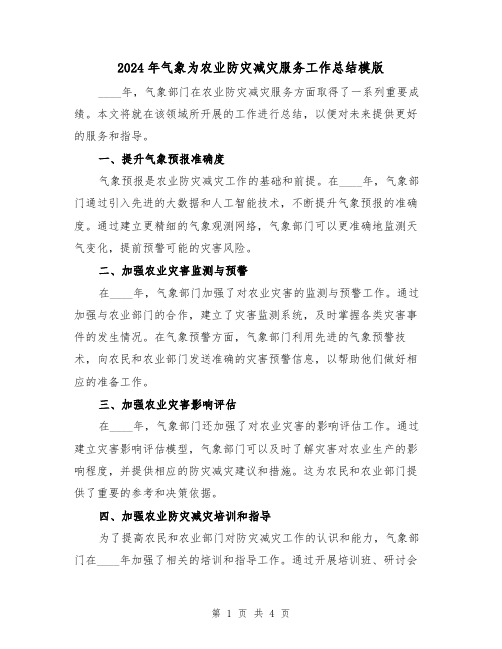 2024 年气象为农业防灾减灾服务工作总结模版

____年，气象部门在农业防灾减灾服务方面取得了一系列重要成绩。本文将就在该领域所开展的工作进行总结，以便对未来提供更好的服务和指导。

一、提升气象预报准确度

气象预报是农业防灾减灾工作的基础和前提。在____年，气象部门通过引入先进的大数据和人工智能技术，不断提升气象预报的准确度。通过建立更精细的气象观测网络，气象部门可以更准确地监测天气变化，提前预警可能的灾害风险。

二、加强农业灾害监测与预警

在____年，气象部门加强了对农业灾害的监测与预警工作。通过加强与农业部门的合作，建立了灾害监测系统，及时掌握各类灾害事件的发生情况。在气象预警方面，气象部门利用先进的气象预警技术，向农民和农业部门发送准确的灾害预警信息，以帮助他们做好相应的准备工作。

三、加强农业灾害影响评估

在____年，气象部门还加强了对农业灾害的影响评估工作。通过建立灾害影响评估模型，气象部门可以及时了解灾害对农业生产的影响程度，并提供相应的防灾减灾建议和措施。这为农民和农业部门提供了重要的参考和决策依据。

四、加强农业防灾减灾培训和指导

为了提高农民和农业部门对防灾减灾工作的认识和能力，气象部门在____年加强了相关的培训和指导工作。通过开展培训班、研讨会

第 1 页 共 4 页